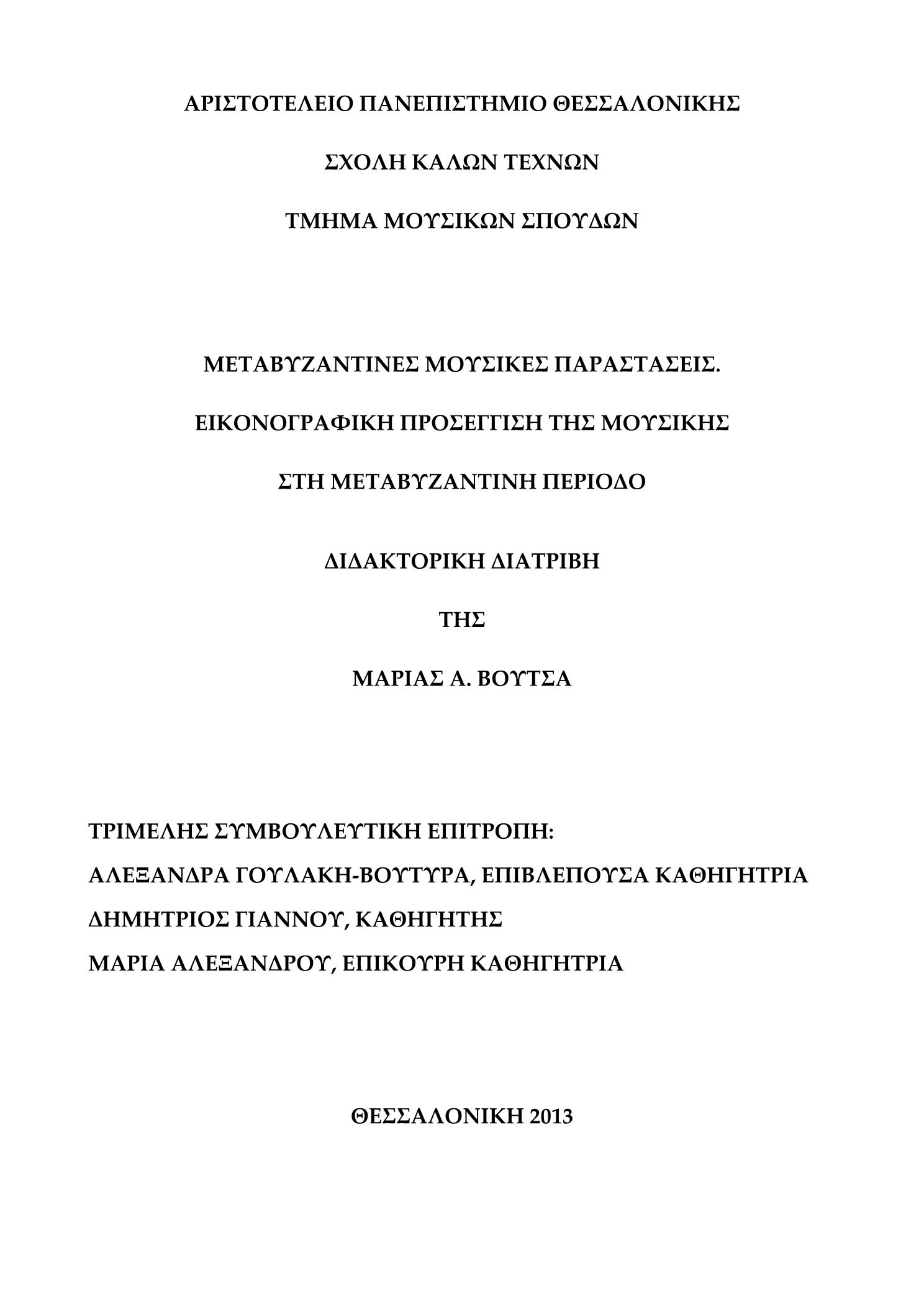 ΑΡΙΣΤΟΤΕΛΕΙΟ ΠΑΝΕΠΙΣΤΗΜΙΟ ΘΕΣΣΑΛΟΝΙΚΗΣ

ΣΧΟΛΗ ΚΑΛΩΝ ΤΕΧΝΩΝ

ΤΜΗΜΑ ΜΟΥΣΙΚΩΝ ΣΠΟΥΔΩΝ

ΜΕΤΑΒΥΖΑΝΤΙΝΕΣ ΜΟΥΣΙΚΕΣ ΠΑΡΑΣΤΑΣΕΙΣ.

ΕΙΚΟΝΟΓΡΑΦΙΚΗ ΠΡΟΣΕΓΓΙΣΗ ΤΗΣ ΜΟΥΣΙΚΗΣ

ΣΤΗ ΜΕΤΑΒΥΖΑΝΤΙΝΗ ΠΕΡΙΟΔΟ

ΔΙΔΑΚΤΟΡΙΚΗ ΔΙΑΤΡΙΒΗ

ΤΗΣ

ΜΑΡΙΑΣ Α. ΒΟΥΤΣΑ

ΤΡΙΜΕΛΗΣ ΣΥΜΒΟΥΛΕΥΤΙΚΗ ΕΠΙΤΡΟΠΗ:
ΑΛΕΞΑΝΔΡΑ ΓΟΥΛΑΚΗ-ΒΟΥΤΥΡΑ, ΕΠΙΒΛΕΠΟΥΣΑ ΚΑΘΗΓΗΤΡΙΑ
ΔΗΜΗΤΡΙΟΣ ΓΙΑΝΝΟΥ, ΚΑΘΗΓΗΤΗΣ
ΜΑΡΙΑ ΑΛΕΞΑΝΔΡΟΥ, ΕΠΙΚΟΥΡΗ ΚΑΘΗΓΗΤΡΙΑ

ΘΕΣΣΑΛΟΝΙΚΗ 2013